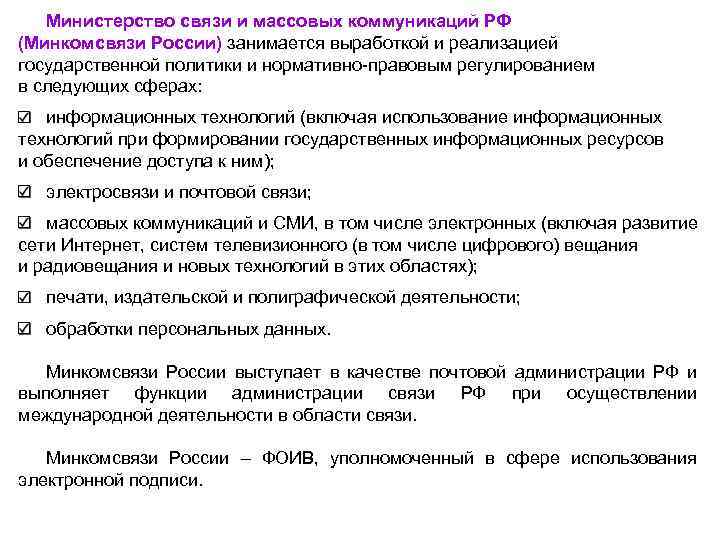 Министерство связи и массовых коммуникаций РФ (Минкомсвязи России) занимается выработкой и реализацией государственной политики и нормативно-правовым регулированием в следующих сферах:

☑ информационных технологий (включая использование информационных технологий при формировании государственных информационных ресурсов и обеспечение доступа к ним);

☑ электросвязи и почтовой связи;

☑ массовых коммуникаций и СМИ, в том числе электронных (включая развитие сети Интернет, систем телевизионного (в том числе цифрового) вещания и радиовещания и новых технологий в этих областях);

☑ печати, издательской и полиграфической деятельности;

☑ обработки персональных данных.

Минкомсвязи России выступает в качестве почтовой администрации РФ и выполняет функции администрации связи РФ при осуществлении международной деятельности в области связи.

Минкомсвязи России – ФОИВ, уполномоченный в сфере использования электронной подписи.